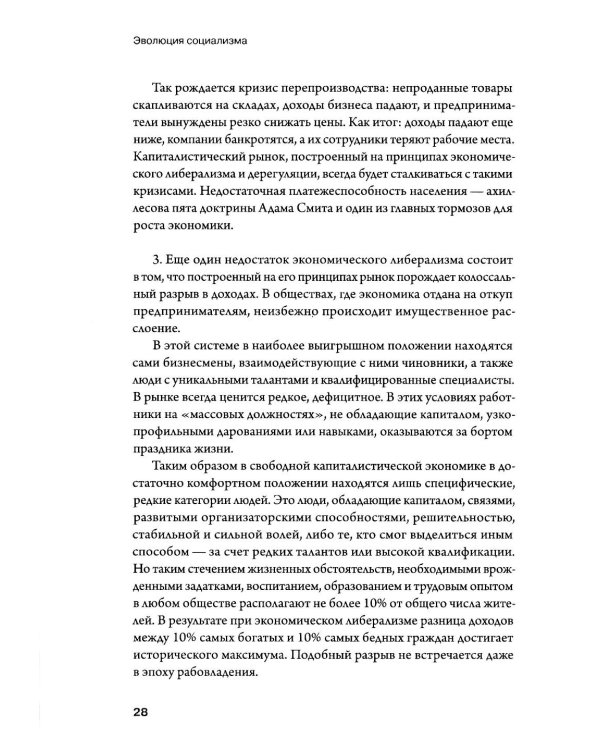 Эволюция социализма

Так рождается кризис перепроизводства: непроданные товары скапливаются на складах, доходы бизнеса падают, и предприниматели вынуждены резко снижать цены. Как итог: доходы падают еще ниже, компании банкротятся, а их сотрудники теряют рабочие места. Капиталистический рынок, построенный на принципах экономического либерализма и дерегуляции, всегда будет сталкиваться с такими кризисами. Недостаточная платежеспособность населения — ахиллесова пята доктрины Адама Смита и один из главных тормозов для роста экономики.

3. Еще один недостаток экономического либерализма состоит в том, что построенный на его принципах рынок порождает колоссальный разрыв в доходах. В обществах, где экономика отдана на откуп предпринимателям, неизбежно происходит имущественное расслоение.

В этой системе в наиболее выигрышном положении находятся сами бизнесмены, взаимодействующие с ними чиновники, а также люди с уникальными талантами и квалифицированные специалисты. В рынке всегда ценится редкое, дефицитное. В этих условиях работники на «массовых должностях», не обладающие капиталом, узкопрофильными дарованиями или навыками, оказываются за бортом праздника жизни.

Таким образом в свободной капиталистической экономике в достаточно комфортном положении находятся лишь специфические, редкие категории людей. Это люди, обладающие капиталом, связями, развитыми организаторскими способностями, решительностью, стабильной и сильной волей, либо те, кто смог выделиться иным способом — за счет редких талантов или высокой квалификации. Но таким стечением жизненных обстоятельств, необходимыми врожденными задатками, воспитанием, образованием и трудовым опытом в любом обществе располагают не более 10% от общего числа жителей. В результате при экономическом либерализме разница доходов между 10% самых богатых и 10% самых бедных граждан достигает исторического максимума. Подобный разрыв не встречается даже в эпоху рабовладения.

28